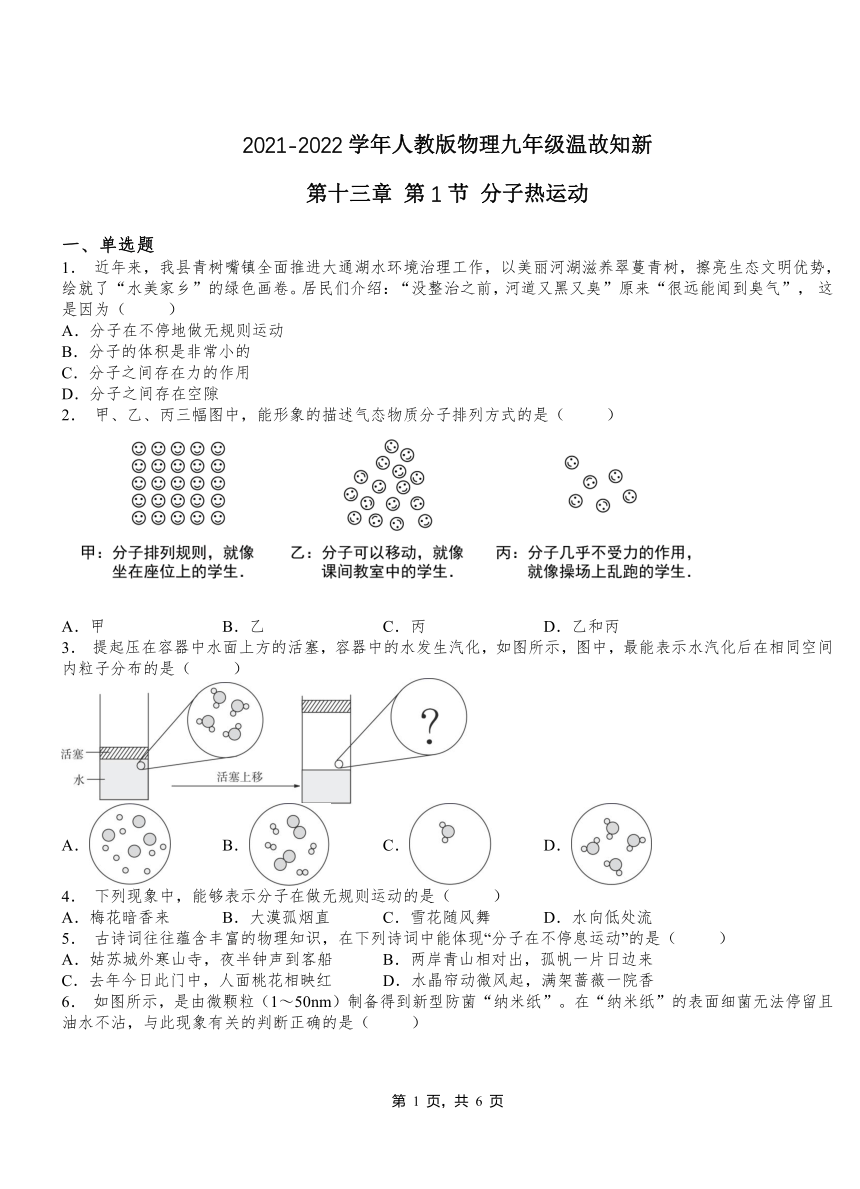 2021-2022 学年人教版物理九年级温故知新

第十三章 第 1 节 分子热运动

一、单选题

1． 近年来，我县青树嘴镇全面推进大通湖水环境治理工作，以美丽河湖滋养翠蔓青树，擦亮生态文明优势，绘就了“水美家乡”的绿色画卷。居民们介绍：“没整治之前，河道又黑又臭”原来“很远能闻到臭气”， 这是因为（　　）

A．分子在不停地做无规则运动

B．分子的体积是非常小的

C．分子之间存在力的作用

D．分子之间存在空隙

2． 甲、乙、丙三幅图中，能形象的描述气态物质分子排列方式的是（　　）

甲：分子排列规则，就像坐在座位上的学生．

乙：分子可以移动，就像课间教室中的学生．

丙：分子几乎不受力的作用，就像操场上乱跑的学生．

A．甲　　B．乙　　C．丙　　D．乙和丙

3． 提起压在容器中水面上方的活塞，容器中的水发生汽化，如图所示，图中，最能表示水汽化后在相同空间内粒子分布的是（　　）

活塞

水

活塞上移

?

A．　　B．　　C．　　D．

4． 下列现象中，能够表示分子在做无规则运动的是（　　）

A．梅花暗香来　　B．大漠孤烟直　　C．雪花随风舞　　D．水向低处流

5． 古诗词往往蕴含丰富的物理知识，在下列诗词中能体现“分子在不停息运动”的是（　　）

A．姑苏城外寒山寺，夜半钟声到客船　　B．两岸青山相对出，孤帆一片日边来

C．去年今日此门中，人面桃花相映红　　D．水晶帘动微风起，满架蔷薇一院香

6． 如图所示，是由微颗粒（1～50nm）制备得到新型防菌“纳米纸”。在“纳米纸”的表面细菌无法停留且油水不沾，与此现象有关的判断正确的是（　　）

第 1 页，共 6 页